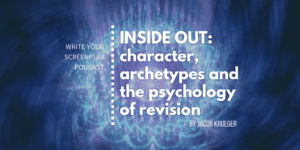 WRITE YOUR SCREENPLAY PODCAST

INSIDE OUT: character, archetypes and the psychology of revision

BY JACOB KRUEGER